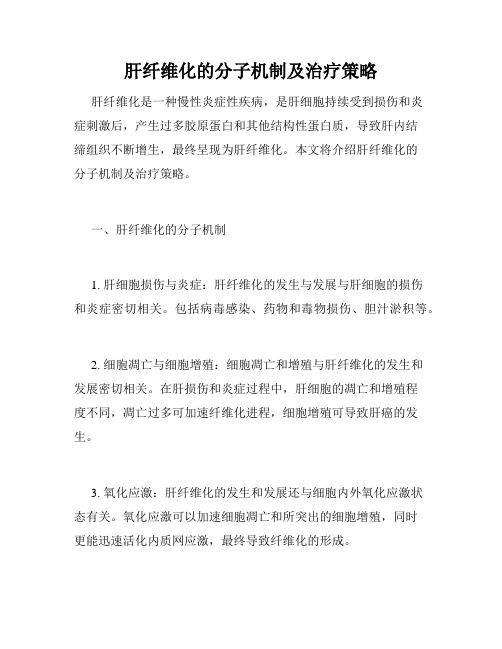 肝纤维化的分子机制及治疗策略

肝纤维化是一种慢性炎症性疾病，是肝细胞持续受到损伤和炎症刺激后，产生过多胶原蛋白和其他结构性蛋白质，导致肝内结缔组织不断增生，最终呈现为肝纤维化。本文将介绍肝纤维化的分子机制及治疗策略。

一、肝纤维化的分子机制

1. 肝细胞损伤与炎症：肝纤维化的发生与发展与肝细胞的损伤和炎症密切相关。包括病毒感染、药物和毒物损伤、胆汁淤积等。

2. 细胞凋亡与细胞增殖：细胞凋亡和增殖与肝纤维化的发生和发展密切相关。在肝损伤和炎症过程中，肝细胞的凋亡和增殖程度不同，凋亡过多可加速纤维化进程，细胞增殖可导致肝癌的发生。

3. 氧化应激：肝纤维化的发生和发展还与细胞内外氧化应激状态有关。氧化应激可以加速细胞凋亡和所突出的细胞增殖，同时更能迅速活化内质网应激，最终导致纤维化的形成。